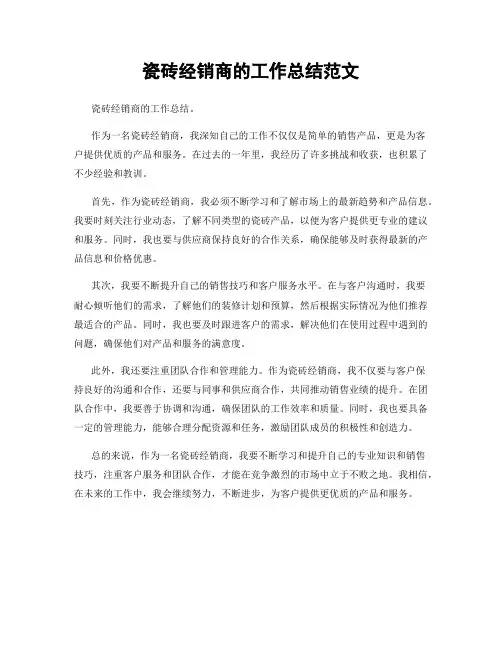 瓷砖经销商的工作总结范文

瓷砖经销商的工作总结。

作为一名瓷砖经销商，我深知自己的工作不仅仅是简单的销售产品，更是为客户提供优质的产品和服务。在过去的一年里，我经历了许多挑战和收获，也积累了不少经验和教训。

首先，作为瓷砖经销商，我必须不断学习和了解市场上的最新趋势和产品信息。我要时刻关注行业动态，了解不同类型的瓷砖产品，以便为客户提供更专业的建议和服务。同时，我也要与供应商保持良好的合作关系，确保能够及时获得最新的产品信息和价格优惠。

其次，我要不断提升自己的销售技巧和客户服务水平。在与客户沟通时，我要耐心倾听他们的需求，了解他们的装修计划和预算，然后根据实际情况为他们推荐最适合的产品。同时，我也要及时跟进客户的需求，解决他们在使用过程中遇到的问题，确保他们对产品和服务的满意度。

此外，我还要注重团队合作和管理能力。作为瓷砖经销商，我不仅要与客户保持良好的沟通和合作，还要与同事和供应商合作，共同推动销售业绩的提升。在团队合作中，我要善于协调和沟通，确保团队的工作效率和质量。同时，我也要具备一定的管理能力，能够合理分配资源和任务，激励团队成员的积极性和创造力。

总的来说，作为一名瓷砖经销商，我要不断学习和提升自己的专业知识和销售技巧，注重客户服务和团队合作，才能在竞争激烈的市场中立于不败之地。我相信，在未来的工作中，我会继续努力，不断进步，为客户提供更优质的产品和服务。